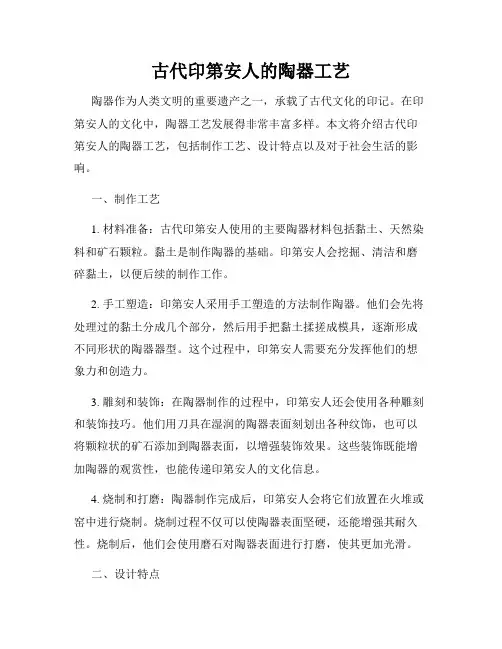 古代印第安人的陶器工艺

陶器作为人类文明的重要遗产之一，承载了古代文化的印记。在印第安人的文化中，陶器工艺发展得非常丰富多样。本文将介绍古代印第安人的陶器工艺，包括制作工艺、设计特点以及对于社会生活的影响。

一、制作工艺

1. 材料准备：古代印第安人使用的主要陶器材料包括黏土、天然染料和矿石颗粒。黏土是制作陶器的基础。印第安人会挖掘、清洁和磨碎黏土，以便后续的制作工作。

2. 手工塑造：印第安人采用手工塑造的方法制作陶器。他们会先将处理过的黏土分成几个部分，然后用手把黏土揉搓成模具，逐渐形成不同形状的陶器器型。这个过程中，印第安人需要充分发挥他们的想象力和创造力。

3. 雕刻和装饰：在陶器制作的过程中，印第安人还会使用各种雕刻和装饰技巧。他们用刀具在湿润的陶器表面刻划出各种纹饰，也可以将颗粒状的矿石添加到陶器表面，以增强装饰效果。这些装饰既能增加陶器的观赏性，也能传递印第安人的文化信息。

4. 烧制和打磨：陶器制作完成后，印第安人会将它们放置在火堆或窑中进行烧制。烧制过程不仅可以使陶器表面坚硬，还能增强其耐久性。烧制后，他们会使用磨石对陶器表面进行打磨，使其更加光滑。

二、设计特点